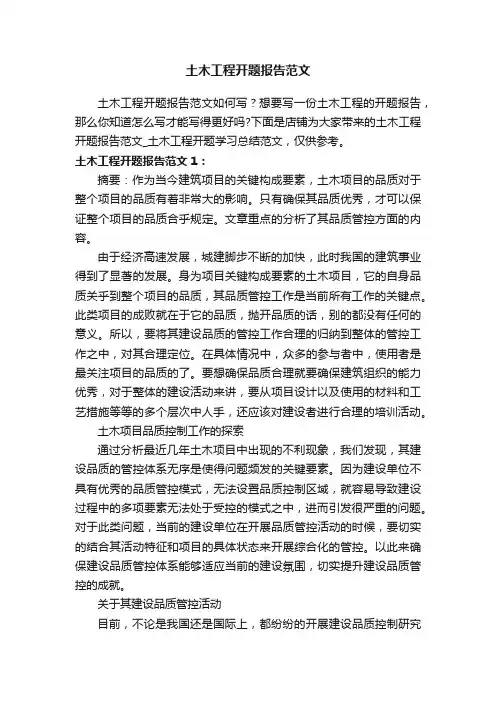 土木工程开题报告范文

土木工程开题报告范文如何写？想要写一份土木工程的开题报告，那么你知道怎么写才能写得更好吗?下面是店铺为大家带来的土木工程开题报告范文_土木工程开题学习总结范文，仅供参考。

土木工程开题报告范文1：

摘要：作为当今建筑项目的关键构成要素，土木项目的品质对于整个项目的品质有着非常大的影响。只有确保其品质优秀，才可以保证整个项目的品质合乎规定。文章重点的分析了其品质管控方面的内容。

由于经济高速发展，城建脚步不断的加快，此时我国的建筑事业得到了显著的发展。身为项目关键构成要素的土木项目，它的自身品质关乎到整个项目的品质，其品质管控工作是当前所有工作的关键点。此类项目的成败就在于它的品质，抛开品质的话，别的都没有任何的意义。所以，要将其建设品质的管控工作合理的归纳到整体的管控工作之中，对其合理定位。在具体情况中，众多的参与者中，使用者是最关注项目的品质的了。要想确保品质合理就要确保建筑组织的能力优秀，对于整体的建设活动来讲，要从项目设计以及使用的材料和工艺措施等等的多个层次中人手，还应该对建设者进行合理的培训活动。

土木项目品质控制工作的探索

通过分析最近几年土木项目中出现的不利现象，我们发现，其建设品质的管控体系无序是使得问题频发的关键要素。因为建设单位不具有优秀的品质管控模式，无法设置品质控制区域，就容易导致建设过程中的多项要素无法处于受控的模式之中，进而引发很严重的问题。对于此类问题，当前的建设单位在开展品质管控活动的时候，要切实的结合其活动特征和项目的具体状态来开展综合化的管控。以此来确保建设品质管控体系能够适应当前的建设氛围，切实提升建设品质管控的成就。

关于其建设品质管控活动

目前，不论是我国还是国际上，都纷纷的开展建设品质控制研究